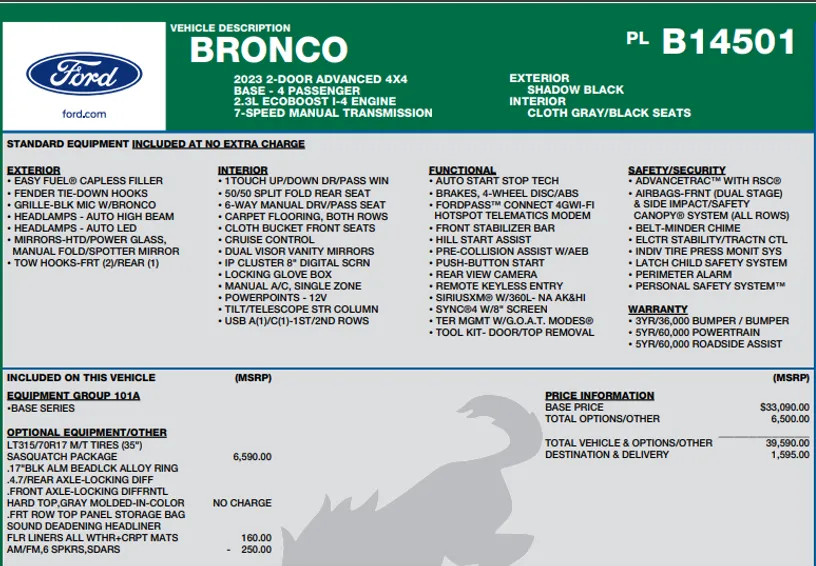 Ford
ford.com

VEHICLE DESCRIPTION
BRONCO

PL B14501

2023 2-DOOR ADVANCED 4X4
BASE - 4 PASSENGER
2.3L ECOBOOST I-4 ENGINE
7-SPEED MANUAL TRANSMISSION

EXTERIOR
SHADOW BLACK
INTERIOR
CLOTH GRAY/BLACK SEATS

STANDARD EQUIPMENT INCLUDED AT NO EXTRA CHARGE

EXTERIOR
• EASY FUEL® CAPLESS FILLER
• FENDER TIE-DOWN HOOKS
• GRILLE-BLK MIC W/BRONCO
• HEADLAMPS - AUTO HIGH BEAM
• HEADLAMPS - AUTO LED
• MIRRORS-HTD/POWER GLASS, MANUAL FOLD/SPOTTER MIRROR
• TOW HOOKS-FRT (2)/REAR (1)

INTERIOR
• 1TOUCH UP/DOWN DR/PASS WIN
• 50/50 SPLIT FOLD REAR SEAT
• 6-WAY MANUAL DRV/PASS SEAT
• CARPET FLOORING, BOTH ROWS
• CLOTH BUCKET FRONT SEATS
• CRUISE CONTROL
• DUAL VISOR VANITY MIRRORS
• IP CLUSTER 8" DIGITAL SCRN
• LOCKING GLOVE BOX
• MANUAL A/C, SINGLE ZONE
• POWERPOINTS - 12V
• TILT/TELESCOPE STR COLUMN
• USB A(1)/C(1)-1ST/2ND ROWS

FUNCTIONAL
• AUTO START STOP TECH
• BRAKES, 4-WHEEL DISC/ABS
• FORDPASS™ CONNECT 4GWI-FI HOTSPOT TELEMATICS MODEM
• FRONT STABILIZER BAR
• HILL START ASSIST
• PRE-COLLISION ASSIST W/AEB
• PUSH-BUTTON START
• REAR VIEW CAMERA
• REMOTE KEYLESS ENTRY
• SIRIUSXM® W/360L- NA AK&HI
• SYNC®4 W/8" SCREEN
• TER MGMT W/G.O.A.T. MODES®
• TOOL KIT- DOOR/TOP REMOVAL

SAFETY/SECURITY
• ADVANCETRAC™ WITH RSC®
• AIRBAGS-FRNT (DUAL STAGE) & SIDE IMPACT/SAFETY CANOPY® SYSTEM (ALL ROWS)
• BELT-MINDER CHIME
• ELCTR STABILITY/TRACTN CTL
• INDIV TIRE PRESS MONIT SYS
• LATCH CHILD SAFETY SYSTEM
• PERIMETER ALARM
• PERSONAL SAFETY SYSTEM™

WARRANTY
• 3YR/36,000 BUMPER / BUMPER
• 5YR/60,000 POWERTRAIN
• 5YR/60,000 ROADSIDE ASSIST

INCLUDED ON THIS VEHICLE (MSRP)

EQUIPMENT GROUP 101A
•BASE SERIES

OPTIONAL EQUIPMENT/OTHER
LT315/70R17 M/T TIRES (35")
SASQUATCH PACKAGE 6,590.00
.17"BLK ALM BEADLCK ALLOY RING
.4.7/REAR AXLE-LOCKING DIFF
.FRONT AXLE-LOCKING DIFFRNTL
HARD TOP,GRAY MOLDED-IN-COLOR NO CHARGE
.FRT ROW TOP PANEL STORAGE BAG
SOUND DEADENING HEADLINER
FLR LINERS ALL WTHR+CRPT MATS 160.00
AM/FM,6 SPKRS,SDARS - 250.00

(MSRP)
PRICE INFORMATION
BASE PRICE $33,090.00
TOTAL OPTIONS/OTHER 6,500.00
TOTAL VEHICLE & OPTIONS/OTHER 39,590.00
DESTINATION & DELIVERY 1,595.00